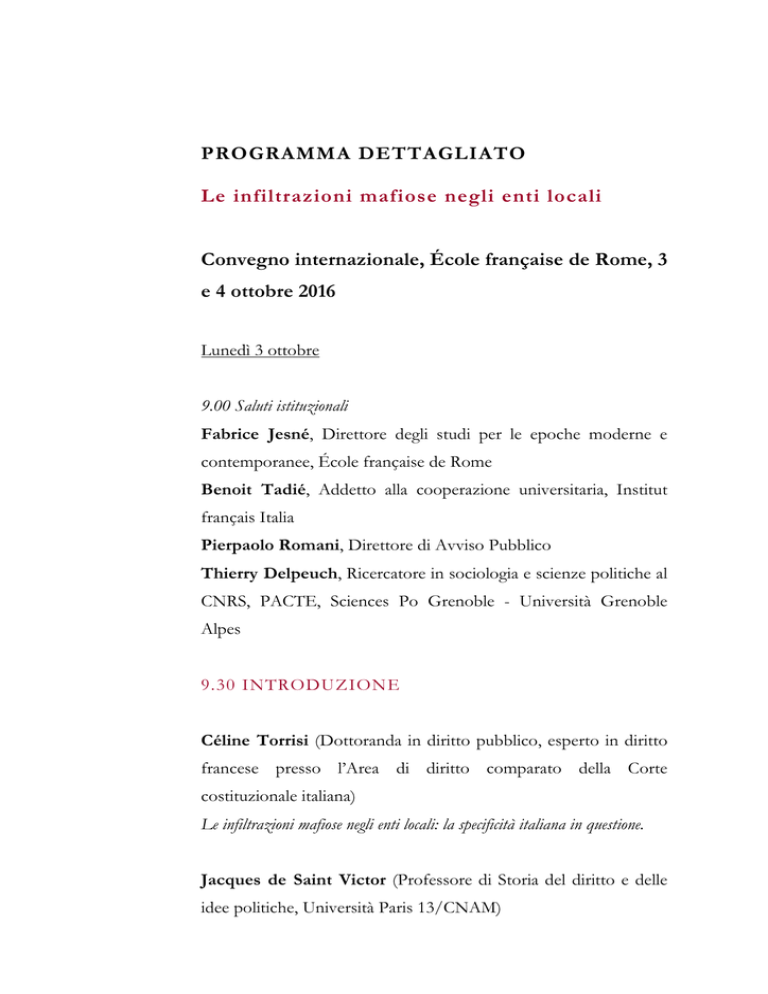 PROGRAMMA DETTAGLIATO

Le infiltrazioni mafiose negli enti locali

Convegno internazionale, École française de Rome, 3 e 4 ottobre 2016

Lunedì 3 ottobre

9.00 Saluti istituzionali

Fabrice Jesné, Direttore degli studi per le epoche moderne e contemporanee, École française de Rome

Benoit Tadié, Addetto alla cooperazione universitaria, Institut français Italia

Pierpaolo Romani, Direttore di Avviso Pubblico

Thierry Delpeuch, Ricercatore in sociologia e scienze politiche al CNRS, PACTE, Sciences Po Grenoble - Università Grenoble Alpes

9.30 INTRODUZIONE

Céline Torrisi (Dottoranda in diritto pubblico, esperto in diritto francese presso l'Area di diritto comparato della Corte costituzionale italiana)

Le infiltrazioni mafiose negli enti locali: la specificità italiana in questione.

Jacques de Saint Victor (Professore di Storia del diritto e delle idee politiche, Università Paris 13/CNAM)